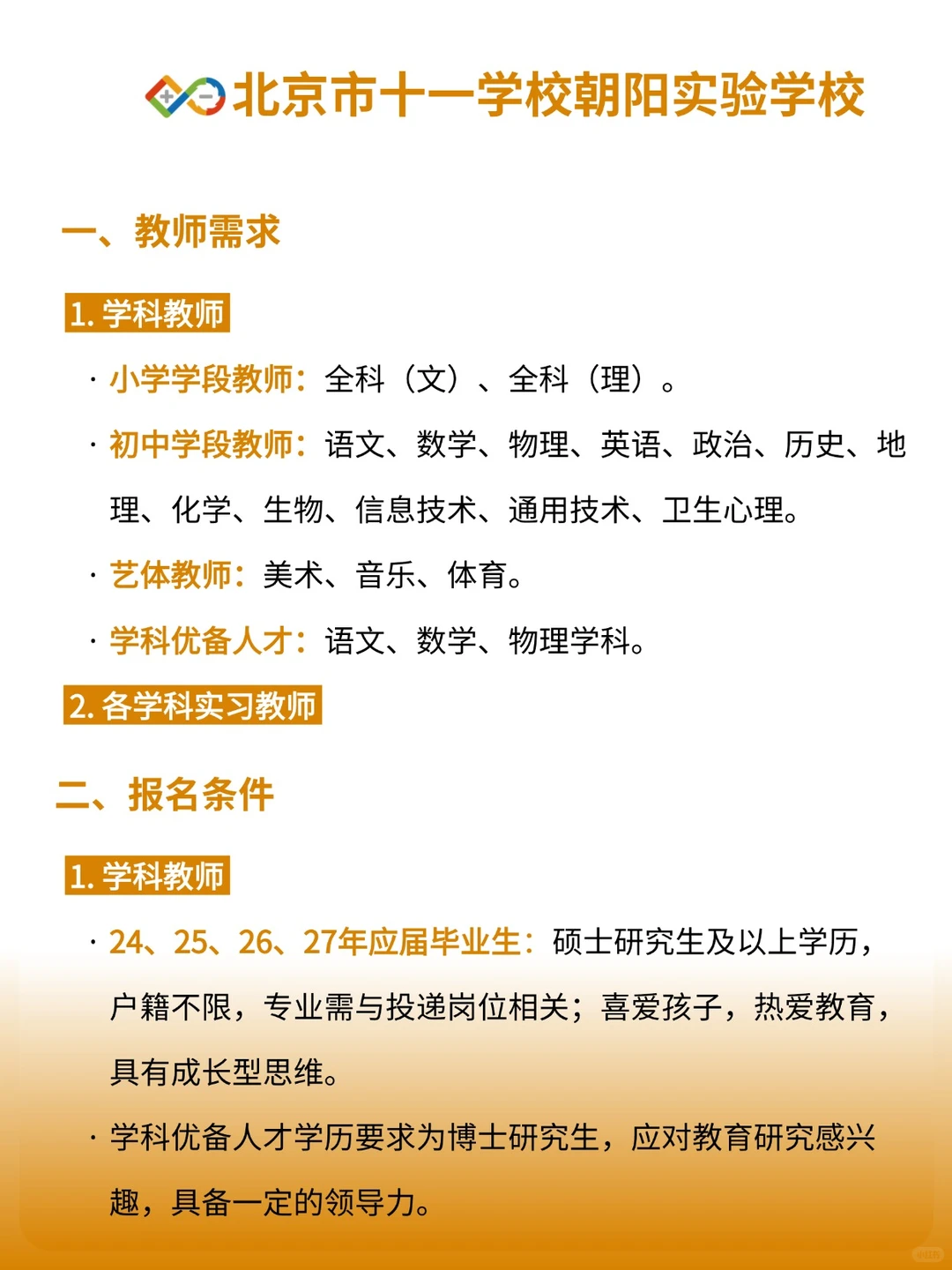 北京市十一学校朝阳实验学校

一、教师需求

1. 学科教师

· 小学学段教师：全科（文）、全科（理）。

· 初中学段教师：语文、数学、物理、英语、政治、历史、地理、化学、生物、信息技术、通用技术、卫生心理。

· 艺体教师：美术、音乐、体育。

· 学科优备人才：语文、数学、物理学科。

2. 各学科实习教师

二、报名条件

1. 学科教师

· 24、25、26、27年应届毕业生：硕士研究生及以上学历，户籍不限，专业需与投递岗位相关；喜爱孩子，热爱教育，具有成长型思维。

· 学科优备人才学历要求为博士研究生，应对教育研究感兴趣，具备一定的领导力。